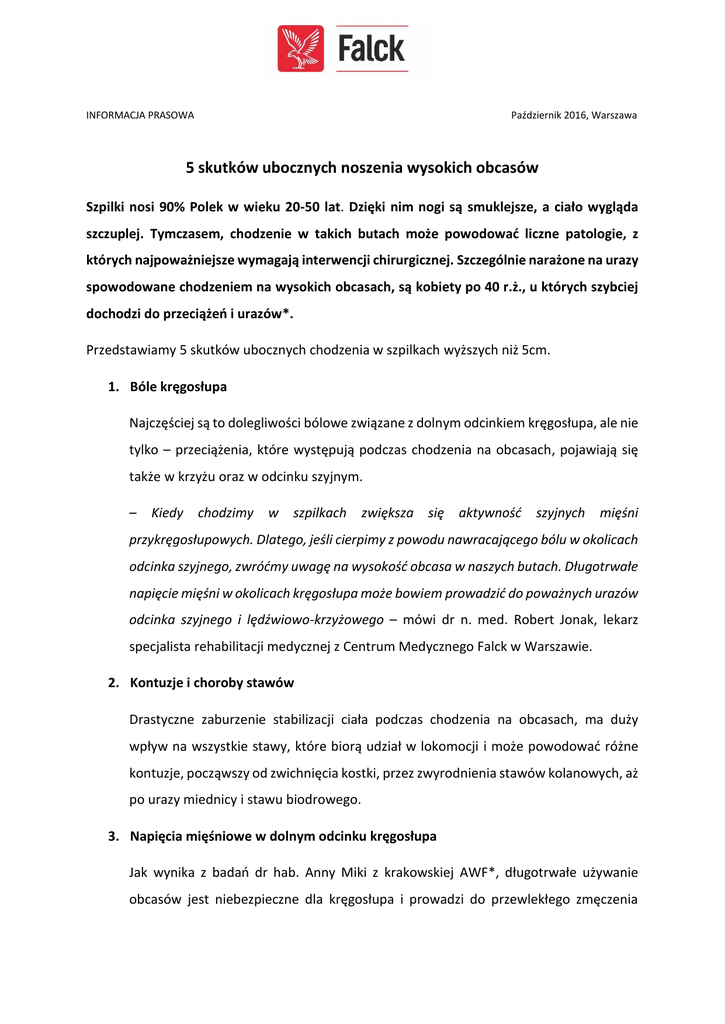 Falck

INFORMACJA PRASOWA

Październik 2016, Warszawa

5 skutków ubocznych noszenia wysokich obcasów

Szpilki nosi 90% Polek w wieku 20-50 lat. Dzięki nim nogi są smuklejsze, a ciało wygląda szczuplej. Tymczasem, chodzenie w takich butach może powodować liczne patologie, z których najpoważniejsze wymagają interwencji chirurgicznej. Szczególnie narażone na urazy spowodowane chodzeniem na wysokich obcasach, są kobiety po 40 r.ż., u których szybciej dochodzi do przeciążeń i urazów*.

Przedstawiamy 5 skutków ubocznych chodzenia w szpilkach wyższych niż 5cm.

1. Bóle kręgosłupa

Najczęściej są to dolegliwości bólowe związane z dolnym odcinkiem kręgosłupa, ale nie tylko – przeciążenia, które występują podczas chodzenia na obcasach, pojawiają się także w krzyżu oraz w odcinku szyjnym.

– Kiedy chodzimy w szpilkach zwiększa się aktywność szyjnych mięśni przykręgosłupowych. Dlatego, jeśli cierpimy z powodu nawracającego bólu w okolicach odcinka szyjnego, zwróćmy uwagę na wysokość obcasa w naszych butach. Długotrwałe napięcie mięśni w okolicach kręgosłupa może bowiem prowadzić do poważnych urazów odcinka szyjnego i lędźwiowo-krzyżowego – mówi dr n. med. Robert Jonak, lekarz specjalista rehabilitacji medycznej z Centrum Medycznego Falck w Warszawie.

2. Kontuzje i choroby stawów

Drastyczne zaburzenie stabilizacji ciała podczas chodzenia na obcasach, ma duży wpływ na wszystkie stawy, które biorą udział w lokomocji i może powodować różne kontuzje, począwszy od zwichnięcia kostki, przez zwyrodnienia stawów kolanowych, aż po urazy miednicy i stawu biodrowego.

3. Napięcia mięśniowe w dolnym odcinku kręgosłupa

Jak wynika z badań dr hab. Anny Miki z krakowskiej AWF*, długotrwałe używanie obcasów jest niebezpieczne dla kręgosłupa i prowadzi do przewlekłego zmęczenia